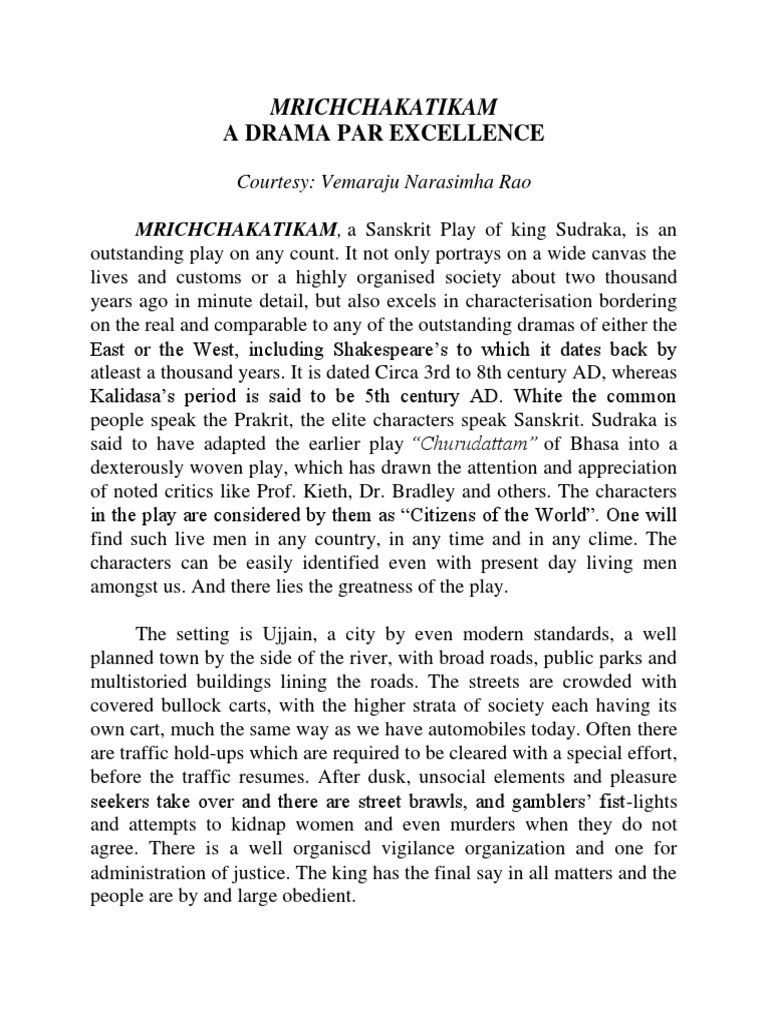 MRICHCHAKATIKAM
A DRAMA PAR EXCELLENCE

Courtesy: Vemaraju Narasimha Rao

MRICHCHAKATIKAM, a Sanskrit Play of king Sudraka, is an outstanding play on any count. It not only portrays on a wide canvas the lives and customs or a highly organised society about two thousand years ago in minute detail, but also excels in characterisation bordering on the real and comparable to any of the outstanding dramas of either the East or the West, including Shakespeare's to which it dates back by atleast a thousand years. It is dated Circa 3rd to 8th century AD, whereas Kalidasa's period is said to be 5th century AD. White the common people speak the Prakrit, the elite characters speak Sanskrit. Sudraka is said to have adapted the earlier play "Churudattam" of Bhasa into a dexterously woven play, which has drawn the attention and appreciation of noted critics like Prof. Kieth, Dr. Bradley and others. The characters in the play are considered by them as "Citizens of the World". One will find such live men in any country, in any time and in any clime. The characters can be easily identified even with present day living men amongst us. And there lies the greatness of the play.

The setting is Ujjain, a city by even modern standards, a well planned town by the side of the river, with broad roads, public parks and multistoried buildings lining the roads. The streets are crowded with covered bullock carts, with the higher strata of society each having its own cart, much the same way as we have automobiles today. Often there are traffic hold-ups which are required to be cleared with a special effort, before the traffic resumes. After dusk, unsocial elements and pleasure seekers take over and there are street brawls, and gamblers' fist-lights and attempts to kidnap women and even murders when they do not agree. There is a well organiscd vigilance organization and one for administration of justice. The king has the final say in all matters and the people are by and large obedient.